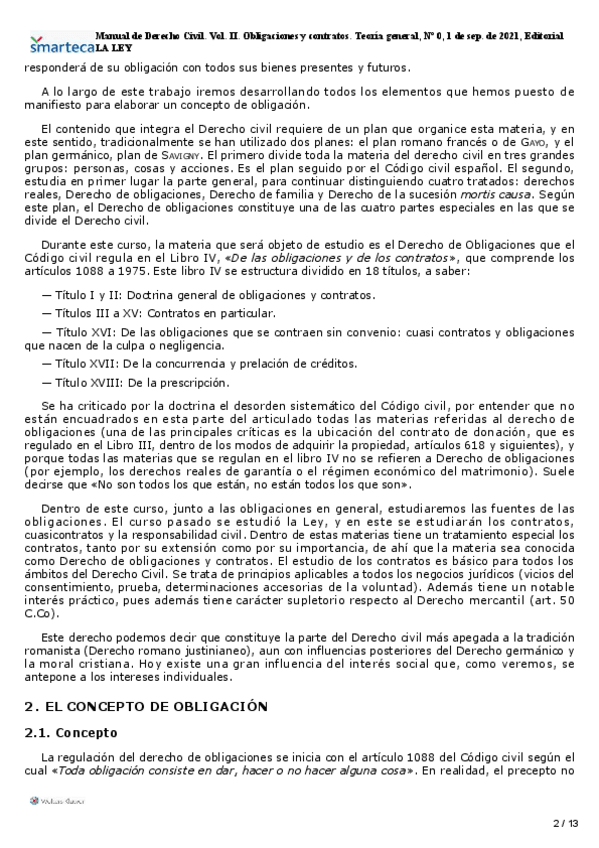 smarteca Manual de Derecho Civil. Vol. II. Obligaciones y contratos. Teoría general, Nº 0, 1 de sep. de 2021, Editorial LA LEY

responderá de su obligación con todos sus bienes presentes y futuros.

A lo largo de este trabajo iremos desarrollando todos los elementos que hemos puesto de manifiesto para elaborar un concepto de obligación.

El contenido que integra el Derecho civil requiere de un plan que organice esta materia, y en este sentido, tradicionalmente se han utilizado dos planes: el plan romano francés o de GAYO, y el plan germánico, plan de SAVIGNY. El primero divide toda la materia del derecho civil en tres grandes grupos: personas, cosas y acciones. Es el plan seguido por el Código civil español. El segundo, estudia en primer lugar la parte general, para continuar distinguiendo cuatro tratados: derechos reales, Derecho de obligaciones, Derecho de familia y Derecho de la sucesión mortis causa. Según este plan, el Derecho de obligaciones constituye una de las cuatro partes especiales en las que se divide el Derecho civil.

Durante este curso, la materia que será objeto de estudio es el Derecho de Obligaciones que el Código civil regula en el Libro IV, «De las obligaciones y de los contratos», que comprende los artículos 1088 a 1975. Este libro IV se estructura dividido en 18 títulos, a saber:

— Título I y II: Doctrina general de obligaciones y contratos.

— Títulos III a XV: Contratos en particular.

— Título XVI: De las obligaciones que se contraen sin convenio: cuasi contratos y obligaciones que nacen de la culpa o negligencia.

— Título XVII: De la concurrencia y prelación de créditos.

— Título XVIII: De la prescripción.

Se ha criticado por la doctrina el desorden sistemático del Código civil, por entender que no están encuadrados en esta parte del articulado todas las materias referidas al derecho de obligaciones (una de las principales críticas es la ubicación del contrato de donación, que es regulado en el Libro III, dentro de los modos de adquirir la propiedad, artículos 618 y siguientes), y porque todas las materias que se regulan en el libro IV no se refieren a Derecho de obligaciones (por ejemplo, los derechos reales de garantía o el régimen económico del matrimonio). Suele decirse que «No son todos los que están, no están todos los que son».

Dentro de este curso, junto a las obligaciones en general, estudiaremos las fuentes de las obligaciones. El curso pasado se estudió la Ley, y en este se estudiarán los contratos, cuasicontratos y la responsabilidad civil. Dentro de estas materias tiene un tratamiento especial los contratos, tanto por su extensión como por su importancia, de ahí que la materia sea conocida como Derecho de obligaciones y contratos. El estudio de los contratos es básico para todos los ámbitos del Derecho Civil. Se trata de principios aplicables a todos los negocios jurídicos (vicios del consentimiento, prueba, determinaciones accesorias de la voluntad). Además tiene un notable interés práctico, pues además tiene carácter supletorio respecto al Derecho mercantil (art. 50 C.Co).

Este derecho podemos decir que constituye la parte del Derecho civil más apegada a la tradición romanista (Derecho romano justinianeo), aun con influencias posteriores del Derecho germánico y la moral cristiana. Hoy existe una gran influencia del interés social que, como veremos, se antepone a los intereses individuales.

2. EL CONCEPTO DE OBLIGACIÓN

2.1. Concepto

La regulación del derecho de obligaciones se inicia con el artículo 1088 del Código civil según el cual «Toda obligación consiste en dar, hacer o no hacer alguna cosa». En realidad, el precepto no

Wolters Kluwer

2 / 13